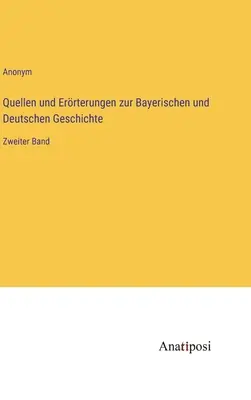 Anonym

Quellen und Erörterungen zur Bayerischen und Deutschen Geschichte

Zweiter Band

Anatiposi